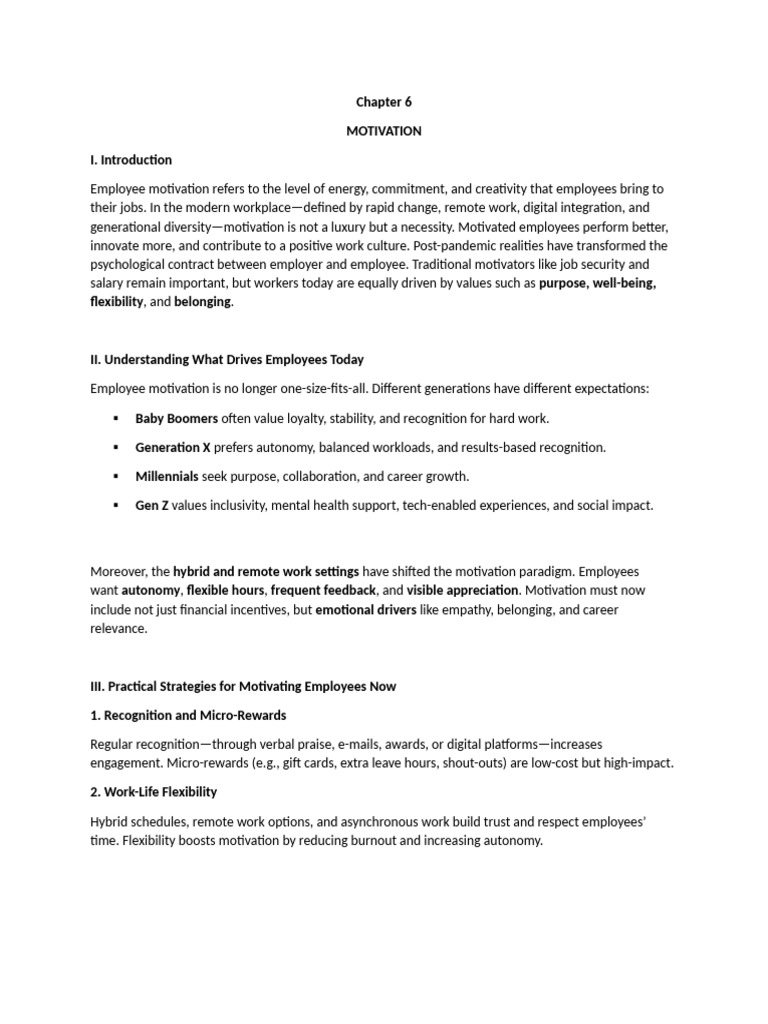 Chapter 6

MOTIVATION

I. Introduction

Employee motivation refers to the level of energy, commitment, and creativity that employees bring to their jobs. In the modern workplace—defined by rapid change, remote work, digital integration, and generational diversity—motivation is not a luxury but a necessity. Motivated employees perform better, innovate more, and contribute to a positive work culture. Post-pandemic realities have transformed the psychological contract between employer and employee. Traditional motivators like job security and salary remain important, but workers today are equally driven by values such as purpose, well-being, flexibility, and belonging.

II. Understanding What Drives Employees Today

Employee motivation is no longer one-size-fits-all. Different generations have different expectations:

▪ Baby Boomers often value loyalty, stability, and recognition for hard work.

▪ Generation X prefers autonomy, balanced workloads, and results-based recognition.

▪ Millennials seek purpose, collaboration, and career growth.

▪ Gen Z values inclusivity, mental health support, tech-enabled experiences, and social impact.

Moreover, the hybrid and remote work settings have shifted the motivation paradigm. Employees want autonomy, flexible hours, frequent feedback, and visible appreciation. Motivation must now include not just financial incentives, but emotional drivers like empathy, belonging, and career relevance.

III. Practical Strategies for Motivating Employees Now

1. Recognition and Micro-Rewards

Regular recognition—through verbal praise, e-mails, awards, or digital platforms—increases engagement. Micro-rewards (e.g., gift cards, extra leave hours, shout-outs) are low-cost but high-impact.

2. Work-Life Flexibility

Hybrid schedules, remote work options, and asynchronous work build trust and respect employees' time. Flexibility boosts motivation by reducing burnout and increasing autonomy.